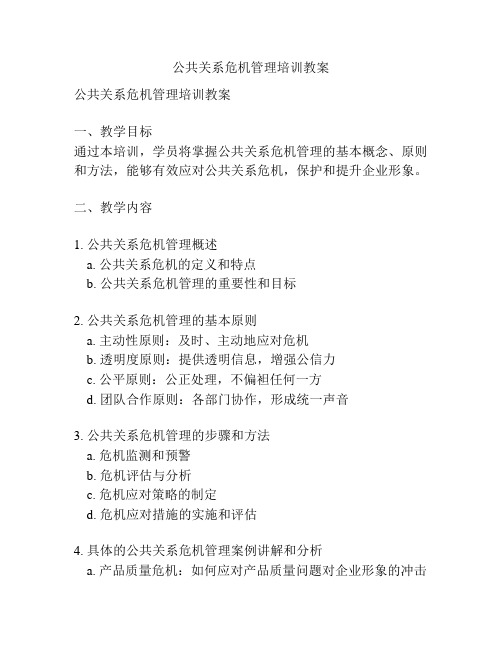 公共关系危机管理培训教案

公共关系危机管理培训教案

一、教学目标
通过本培训，学员将掌握公共关系危机管理的基本概念、原则和方法，能够有效应对公共关系危机，保护和提升企业形象。

二、教学内容

1. 公共关系危机管理概述
a. 公共关系危机的定义和特点
b. 公共关系危机管理的重要性和目标

2. 公共关系危机管理的基本原则
a. 主动性原则：及时、主动地应对危机
b. 透明度原则：提供透明信息，增强公信力
c. 公平原则：公正处理，不偏袒任何一方
d. 团队合作原则：各部门协作，形成统一声音

3. 公共关系危机管理的步骤和方法
a. 危机监测和预警
b. 危机评估与分析
c. 危机应对策略的制定
d. 危机应对措施的实施和评估

4. 具体的公共关系危机管理案例讲解和分析
a. 产品质量危机：如何应对产品质量问题对企业形象的冲击